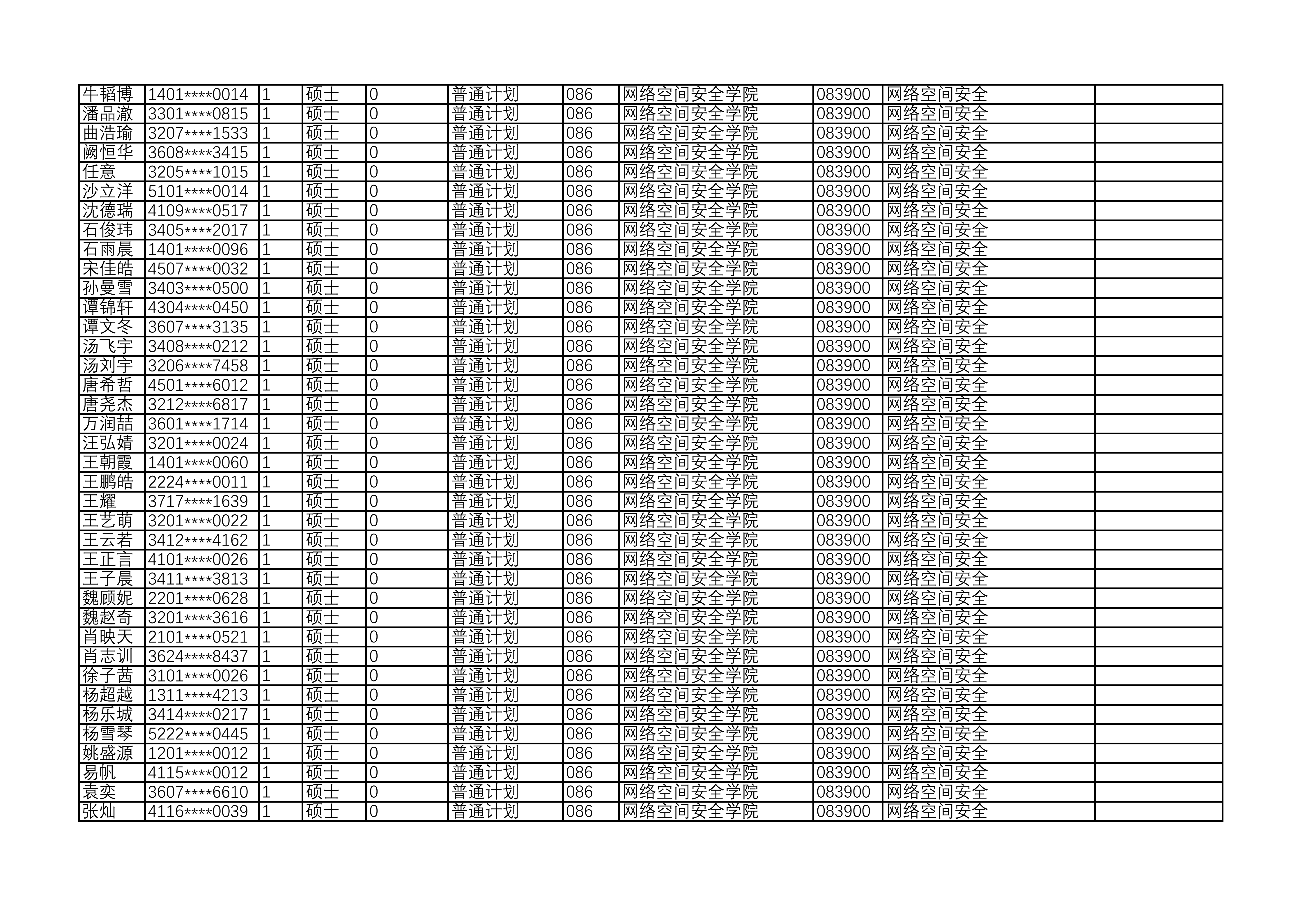 | 牛韬博 | 1401****0014 | 1 | 硕士 | 0 | 普通计划 | 086 | 网络空间安全学院 | 083900 | 网络空间安全 |  |
|---|---|---|---|---|---|---|---|---|---|---|
| 潘品澈 | 3301****0815 | 1 | 硕士 | 0 | 普通计划 | 086 | 网络空间安全学院 | 083900 | 网络空间安全 |  |
| 曲浩瑜 | 3207****1533 | 1 | 硕士 | 0 | 普通计划 | 086 | 网络空间安全学院 | 083900 | 网络空间安全 |  |
| 阙恒华 | 3608****3415 | 1 | 硕士 | 0 | 普通计划 | 086 | 网络空间安全学院 | 083900 | 网络空间安全 |  |
| 任意 | 3205****1015 | 1 | 硕士 | 0 | 普通计划 | 086 | 网络空间安全学院 | 083900 | 网络空间安全 |  |
| 沙立洋 | 5101****0014 | 1 | 硕士 | 0 | 普通计划 | 086 | 网络空间安全学院 | 083900 | 网络空间安全 |  |
| 沈德瑞 | 4109****0517 | 1 | 硕士 | 0 | 普通计划 | 086 | 网络空间安全学院 | 083900 | 网络空间安全 |  |
| 石俊玮 | 3405****2017 | 1 | 硕士 | 0 | 普通计划 | 086 | 网络空间安全学院 | 083900 | 网络空间安全 |  |
| 石雨晨 | 1401****0096 | 1 | 硕士 | 0 | 普通计划 | 086 | 网络空间安全学院 | 083900 | 网络空间安全 |  |
| 宋佳皓 | 4507****0032 | 1 | 硕士 | 0 | 普通计划 | 086 | 网络空间安全学院 | 083900 | 网络空间安全 |  |
| 孙曼雪 | 3403****0500 | 1 | 硕士 | 0 | 普通计划 | 086 | 网络空间安全学院 | 083900 | 网络空间安全 |  |
| 谭锦轩 | 4304****0450 | 1 | 硕士 | 0 | 普通计划 | 086 | 网络空间安全学院 | 083900 | 网络空间安全 |  |
| 谭文冬 | 3607****3135 | 1 | 硕士 | 0 | 普通计划 | 086 | 网络空间安全学院 | 083900 | 网络空间安全 |  |
| 汤飞宇 | 3408****0212 | 1 | 硕士 | 0 | 普通计划 | 086 | 网络空间安全学院 | 083900 | 网络空间安全 |  |
| 汤刘宇 | 3206****7458 | 1 | 硕士 | 0 | 普通计划 | 086 | 网络空间安全学院 | 083900 | 网络空间安全 |  |
| 唐希哲 | 4501****6012 | 1 | 硕士 | 0 | 普通计划 | 086 | 网络空间安全学院 | 083900 | 网络空间安全 |  |
| 唐尧杰 | 3212****6817 | 1 | 硕士 | 0 | 普通计划 | 086 | 网络空间安全学院 | 083900 | 网络空间安全 |  |
| 万润喆 | 3601****1714 | 1 | 硕士 | 0 | 普通计划 | 086 | 网络空间安全学院 | 083900 | 网络空间安全 |  |
| 汪弘婧 | 3201****0024 | 1 | 硕士 | 0 | 普通计划 | 086 | 网络空间安全学院 | 083900 | 网络空间安全 |  |
| 王朝霞 | 1401****0060 | 1 | 硕士 | 0 | 普通计划 | 086 | 网络空间安全学院 | 083900 | 网络空间安全 |  |
| 王鹏皓 | 2224****0011 | 1 | 硕士 | 0 | 普通计划 | 086 | 网络空间安全学院 | 083900 | 网络空间安全 |  |
| 王耀 | 3717****1639 | 1 | 硕士 | 0 | 普通计划 | 086 | 网络空间安全学院 | 083900 | 网络空间安全 |  |
| 王艺萌 | 3201****0022 | 1 | 硕士 | 0 | 普通计划 | 086 | 网络空间安全学院 | 083900 | 网络空间安全 |  |
| 王云若 | 3412****4162 | 1 | 硕士 | 0 | 普通计划 | 086 | 网络空间安全学院 | 083900 | 网络空间安全 |  |
| 王正言 | 4101****0026 | 1 | 硕士 | 0 | 普通计划 | 086 | 网络空间安全学院 | 083900 | 网络空间安全 |  |
| 王子晨 | 3411****3813 | 1 | 硕士 | 0 | 普通计划 | 086 | 网络空间安全学院 | 083900 | 网络空间安全 |  |
| 魏顾妮 | 2201****0628 | 1 | 硕士 | 0 | 普通计划 | 086 | 网络空间安全学院 | 083900 | 网络空间安全 |  |
| 魏赵奇 | 3201****3616 | 1 | 硕士 | 0 | 普通计划 | 086 | 网络空间安全学院 | 083900 | 网络空间安全 |  |
| 肖映天 | 2101****0521 | 1 | 硕士 | 0 | 普通计划 | 086 | 网络空间安全学院 | 083900 | 网络空间安全 |  |
| 肖志训 | 3624****8437 | 1 | 硕士 | 0 | 普通计划 | 086 | 网络空间安全学院 | 083900 | 网络空间安全 |  |
| 徐子茜 | 3101****0026 | 1 | 硕士 | 0 | 普通计划 | 086 | 网络空间安全学院 | 083900 | 网络空间安全 |  |
| 杨超越 | 1311****4213 | 1 | 硕士 | 0 | 普通计划 | 086 | 网络空间安全学院 | 083900 | 网络空间安全 |  |
| 杨乐城 | 3414****0217 | 1 | 硕士 | 0 | 普通计划 | 086 | 网络空间安全学院 | 083900 | 网络空间安全 |  |
| 杨雪琴 | 5222****0445 | 1 | 硕士 | 0 | 普通计划 | 086 | 网络空间安全学院 | 083900 | 网络空间安全 |  |
| 姚盛源 | 1201****0012 | 1 | 硕士 | 0 | 普通计划 | 086 | 网络空间安全学院 | 083900 | 网络空间安全 |  |
| 易帆 | 4115****0012 | 1 | 硕士 | 0 | 普通计划 | 086 | 网络空间安全学院 | 083900 | 网络空间安全 |  |
| 袁奕 | 3607****6610 | 1 | 硕士 | 0 | 普通计划 | 086 | 网络空间安全学院 | 083900 | 网络空间安全 |  |
| 张灿 | 4116****0039 | 1 | 硕士 | 0 | 普通计划 | 086 | 网络空间安全学院 | 083900 | 网络空间安全 |  |